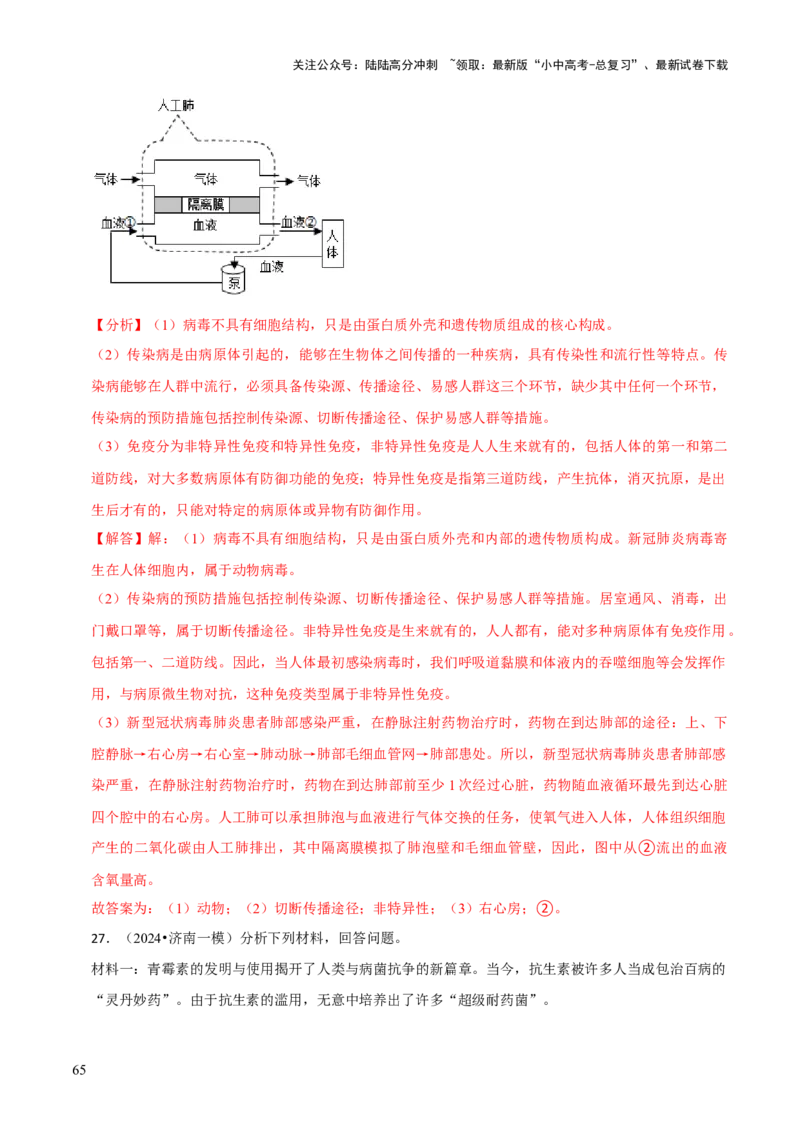 关注公众号：陆陆高分冲刺 ~领取：最新版“小中高考-总复习”、最新试卷下载

人工肺
气体
气体
气体
隔离膜
血液①
血液
血液②
人体
血液
泵

【分析】（1）病毒不具有细胞结构，只是由蛋白质外壳和遗传物质组成的核心构成。

（2）传染病是由病原体引起的，能够在生物体之间传播的一种疾病，具有传染性和流行性等特点。传染病能够在人群中流行，必须具备传染源、传播途径、易感人群这三个环节，缺少其中任何一个环节，传染病的预防措施包括控制传染源、切断传播途径、保护易感人群等措施。

（3）免疫分为非特异性免疫和特异性免疫，非特异性免疫是人人生来就有的，包括人体的第一和第二道防线，对大多数病原体有防御功能的免疫；特异性免疫是指第三道防线，产生抗体，消灭抗原，是出生后才有的，只能对特定的病原体或异物有防御作用。

【解答】解：（1）病毒不具有细胞结构，只是由蛋白质外壳和内部的遗传物质构成。新冠肺炎病毒寄生在人体细胞内，属于动物病毒。

（2）传染病的预防措施包括控制传染源、切断传播途径、保护易感人群等措施。居室通风、消毒，出门戴口罩等，属于切断传播途径。非特异性免疫是生来就有的，人人都有，能对多种病原体有免疫作用。包括第一、二道防线。因此，当人体最初感染病毒时，我们呼吸道黏膜和体液内的吞噬细胞等会发挥作用，与病原微生物对抗，这种免疫类型属于非特异性免疫。

（3）新型冠状病毒肺炎患者肺部感染严重，在静脉注射药物治疗时，药物在到达肺部的途径：上、下腔静脉→右心房→右心室→肺动脉→肺部毛细血管网→肺部患处。所以，新型冠状病毒肺炎患者肺部感染严重，在静脉注射药物治疗时，药物在到达肺部前至少1次经过心脏，药物随血液循环最先到达心脏四个腔中的右心房。人工肺可以承担肺泡与血液进行气体交换的任务，使氧气进入人体，人体组织细胞产生的二氧化碳由人工肺排出，其中隔离膜模拟了肺泡壁和毛细血管壁，因此，图中从②流出的血液含氧量高。

故答案为：（1）动物；（2）切断传播途径；非特异性；（3）右心房；②。

27．（2024•济南一模）分析下列材料，回答问题。

材料一：青霉素的发明与使用揭开了人类与病菌抗争的新篇章。当今，抗生素被许多人当成包治百病的“灵丹妙药”。由于抗生素的滥用，无意中培养出了许多“超级耐药菌”。

65